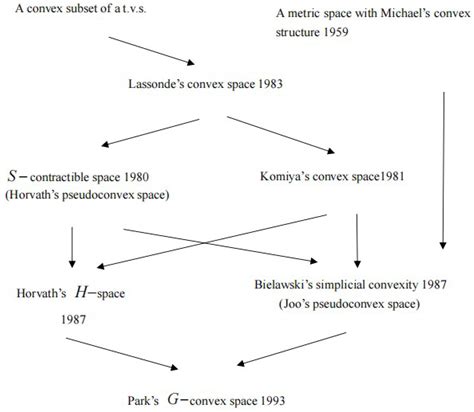 A convex subset of a t.v.s.

A metric space with Michael's convex structure 1959

Lassonde's convex space 1983

$S-$contractible space 1980
(Horvath's pseudoconvex space)

Komiya's convex space1981

Horvath's $H-$space
1987

Bielawski's simplicial convexity 1987
(Joo's pseudoconvex space)

Park's $G-$convex space 1993